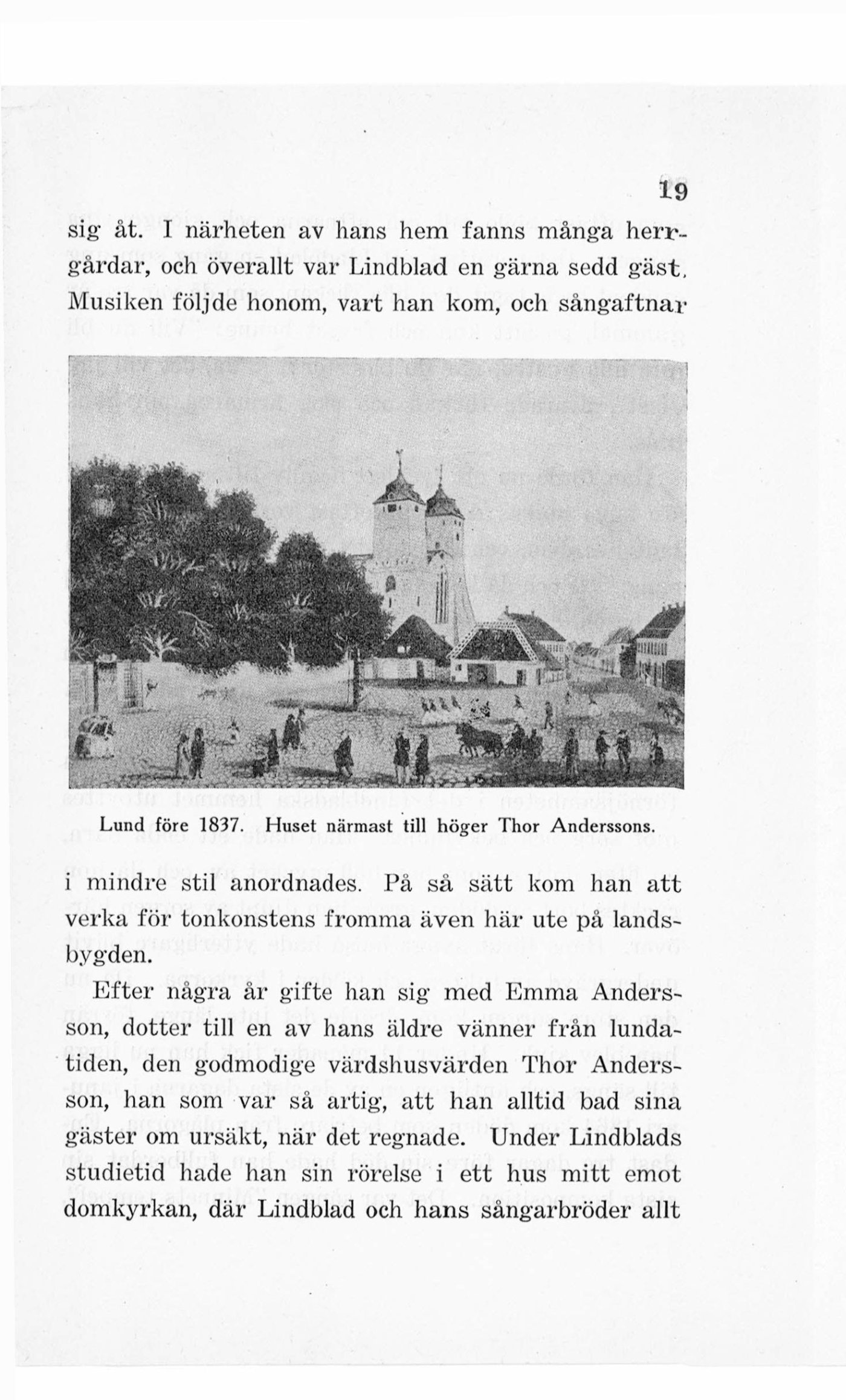 19

sig åt. I närheten av hans hem fanns många herrgårdar, och överallt var Lindblad en gärna sedd gäst. Musiken följde honom, vart han kom, och sångaftnar

Lund före 1837. Huset närmast till höger Thor Anderssons.

i mindre stil anordnades. På så sätt kom han att verka för tonkonstens fromma även här ute på landsbygden.

Efter några år gifte han sig med Emma Andersson, dotter till en av hans äldre vänner från lundatiden, den godmodige värdshusvärden Thor Andersson, han som var så artig, att han alltid bad sina gäster om ursäkt, när det regnade. Under Lindblads studietid hade han sin rörelse i ett hus mitt emot domkyrkan, där Lindblad och hans sångarbröder allt